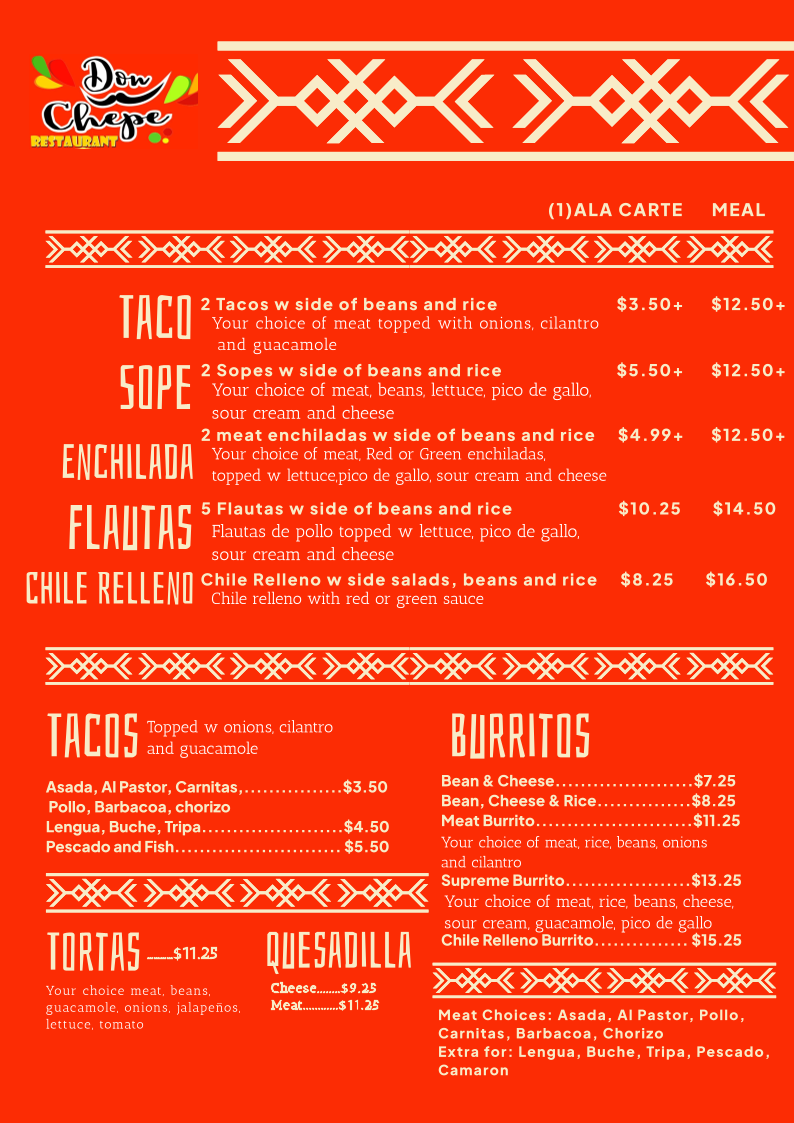 Don Chepe
RESTAURANT

(1)ALA CARTE MEAL

TACO 2 Tacos w side of beans and rice $3.50+ $12.50+
Your choice of meat topped with onions, cilantro and guacamole

SOPE 2 Sopes w side of beans and rice $5.50+ $12.50+
Your choice of meat, beans, lettuce, pico de gallo, sour cream and cheese

ENCHILADA 2 meat enchiladas w side of beans and rice $4.99+ $12.50+
Your choice of meat, Red or Green enchiladas, topped w lettuce,pico de gallo, sour cream and cheese

FLAUTAS 5 Flautas w side of beans and rice $10.25 $14.50
Flautas de pollo topped w lettuce, pico de gallo, sour cream and cheese

CHILE RELLENO Chile Relleno w side salads, beans and rice $8.25 $16.50
Chile relleno with red or green sauce

TACOS Topped w onions, cilantro and guacamole

Asada, Al Pastor, Carnitas,................$3.50
Pollo, Barbacoa, chorizo
Lengua, Buche, Tripa.......................$4.50
Pescado and Fish........................... $5.50

TORTAS ........$11.25
Your choice meat, beans, guacamole, onions, jalapeños, lettuce, tomato

QUESADILLA
Cheese........$9.25
Meat............$11.25

BURRITOS
Bean & Cheese......................$7.25
Bean, Cheese & Rice...............$8.25
Meat Burrito.........................$11.25
Your choice of meat, rice, beans, onions and cilantro
Supreme Burrito....................$13.25
Your choice of meat, rice, beans, cheese, sour cream, guacamole, pico de gallo
Chile Relleno Burrito............... $15.25

Meat Choices: Asada, Al Pastor, Pollo, Carnitas, Barbacoa, Chorizo
Extra for: Lengua, Buche, Tripa, Pescado, Camaron